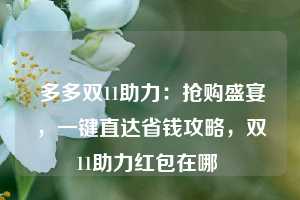 多多双11助力：抢购盛宴，一键直达省钱攻略，双11助力红包在哪